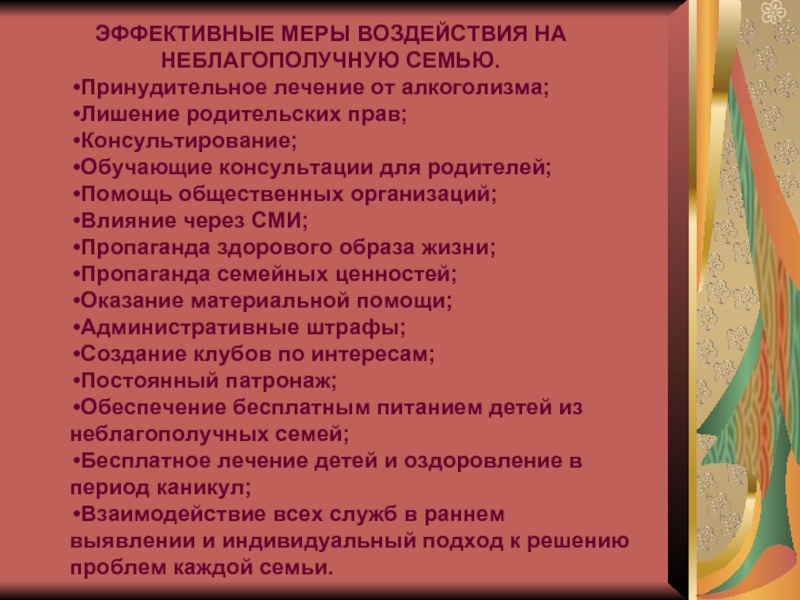 ЭФФЕКТИВНЫЕ МЕРЫ ВОЗДЕЙСТВИЯ НА НЕБЛАГОПОЛУЧНУЮ СЕМЬЮ.

•Принудительное лечение от алкоголизма;
•Лишение родительских прав;
•Консультирование;
•Обучающие консультации для родителей;
•Помощь общественных организаций;
•Влияние через СМИ;
•Пропаганда здорового образа жизни;
•Пропаганда семейных ценностей;
•Оказание материальной помощи;
•Административные штрафы;
•Создание клубов по интересам;
•Постоянный патронаж;
•Обеспечение бесплатным питанием детей из неблагополучных семей;
•Бесплатное лечение детей и оздоровление в период каникул;
•Взаимодействие всех служб в раннем выявлении и индивидуальный подход к решению проблем каждой семьи.